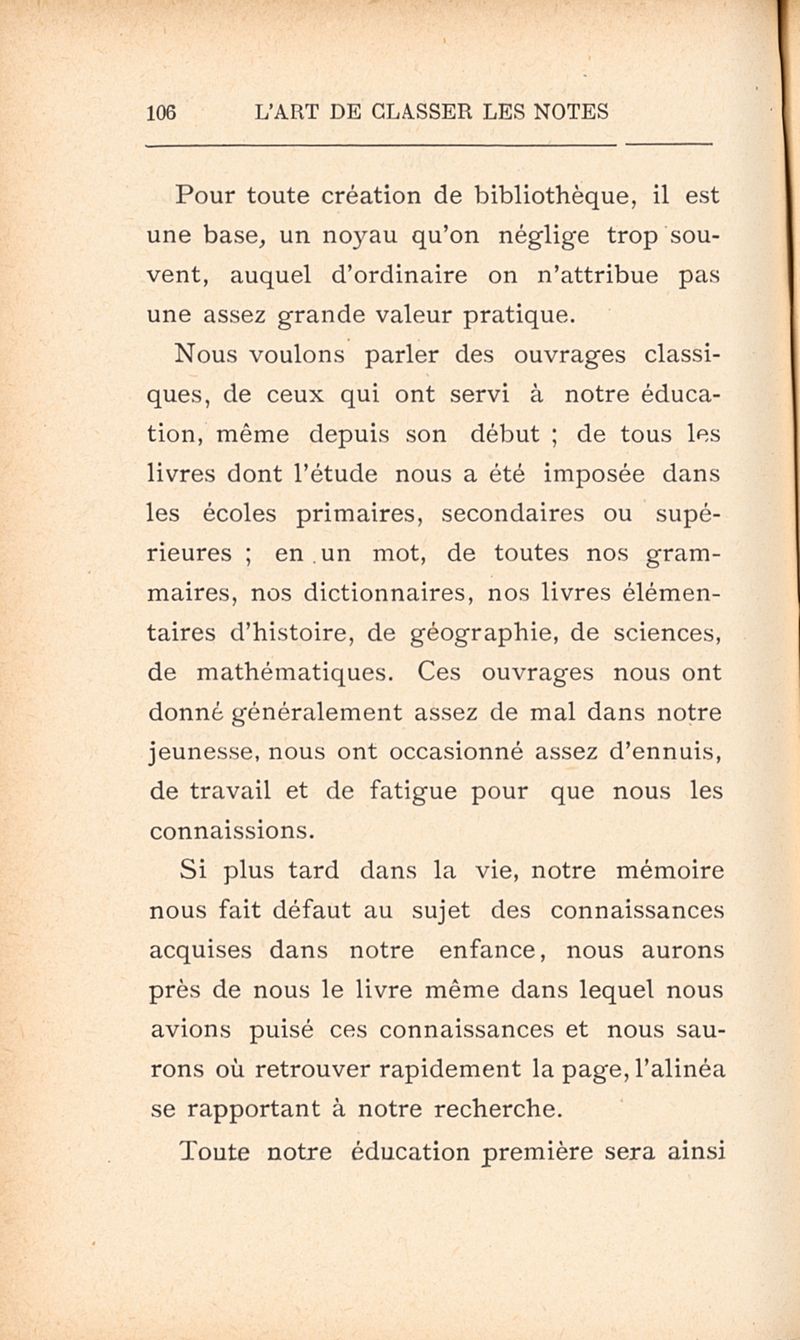 106 L'ART DE CLASSER LES NOTES

Pour toute création de bibliothèque, il est une base, un noyau qu'on néglige trop souvent, auquel d'ordinaire on n'attribue pas une assez grande valeur pratique.

Nous voulons parler des ouvrages classiques, de ceux qui ont servi à notre éducation, même depuis son début ; de tous les livres dont l'étude nous a été imposée dans les écoles primaires, secondaires ou supérieures ; en un mot, de toutes nos grammaires, nos dictionnaires, nos livres élémentaires d'histoire, de géographie, de sciences, de mathématiques. Ces ouvrages nous ont donné généralement assez de mal dans notre jeunesse, nous ont occasionné assez d'ennuis, de travail et de fatigue pour que nous les connaissions.

Si plus tard dans la vie, notre mémoire nous fait défaut au sujet des connaissances acquises dans notre enfance, nous aurons près de nous le livre même dans lequel nous avions puisé ces connaissances et nous saurons où retrouver rapidement la page, l'alinéa se rapportant à notre recherche.

Toute notre éducation première sera ainsi